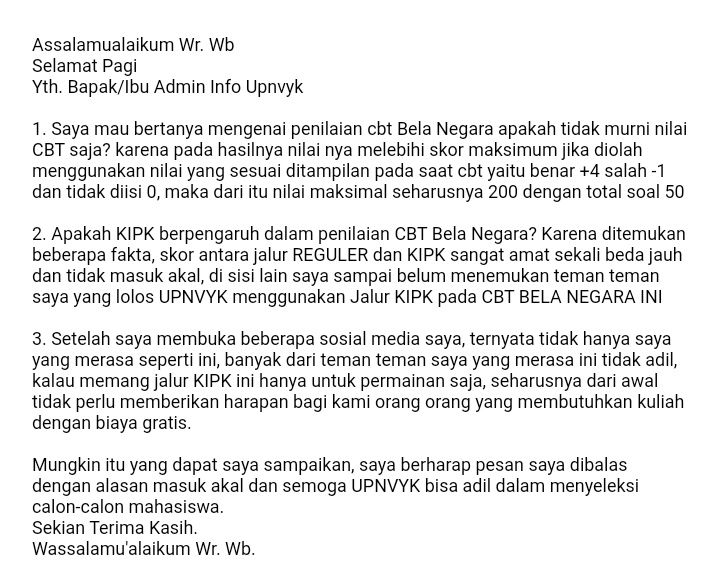 Assalamualaikum Wr. Wb
Selamat Pagi
Yth. Bapak/Ibu Admin Info Upnvyk

1. Saya mau bertanya mengenai penilaian cbt Bela Negara apakah tidak murni nilai CBT saja? karena pada hasilnya nilai nya melebihi skor maksimum jika diolah menggunakan nilai yang sesuai ditampilan pada saat cbt yaitu benar +4 salah -1 dan tidak diisi 0, maka dari itu nilai maksimal seharusnya 200 dengan total soal 50

2. Apakah KIPK berpengaruh dalam penilaian CBT Bela Negara? Karena ditemukan beberapa fakta, skor antara jalur REGULER dan KIPK sangat amat sekali beda jauh dan tidak masuk akal, di sisi lain saya sampai belum menemukan teman teman saya yang lolos UPNVYK menggunakan Jalur KIPK pada CBT BELA NEGARA INI

3. Setelah saya membuka beberapa sosial media saya, ternyata tidak hanya saya yang merasa seperti ini, banyak dari teman teman saya yang merasa ini tidak adil, kalau memang jalur KIPK ini hanya untuk permainan saja, seharusnya dari awal tidak perlu memberikan harapan bagi kami orang orang yang membutuhkan kuliah dengan biaya gratis.

Mungkin itu yang dapat saya sampaikan, saya berharap pesan saya dibalas dengan alasan masuk akal dan semoga UPNVYK bisa adil dalam menyeleksi calon-calon mahasiswa.
Sekian Terima Kasih.
Wassalamu'alaikum Wr. Wb.